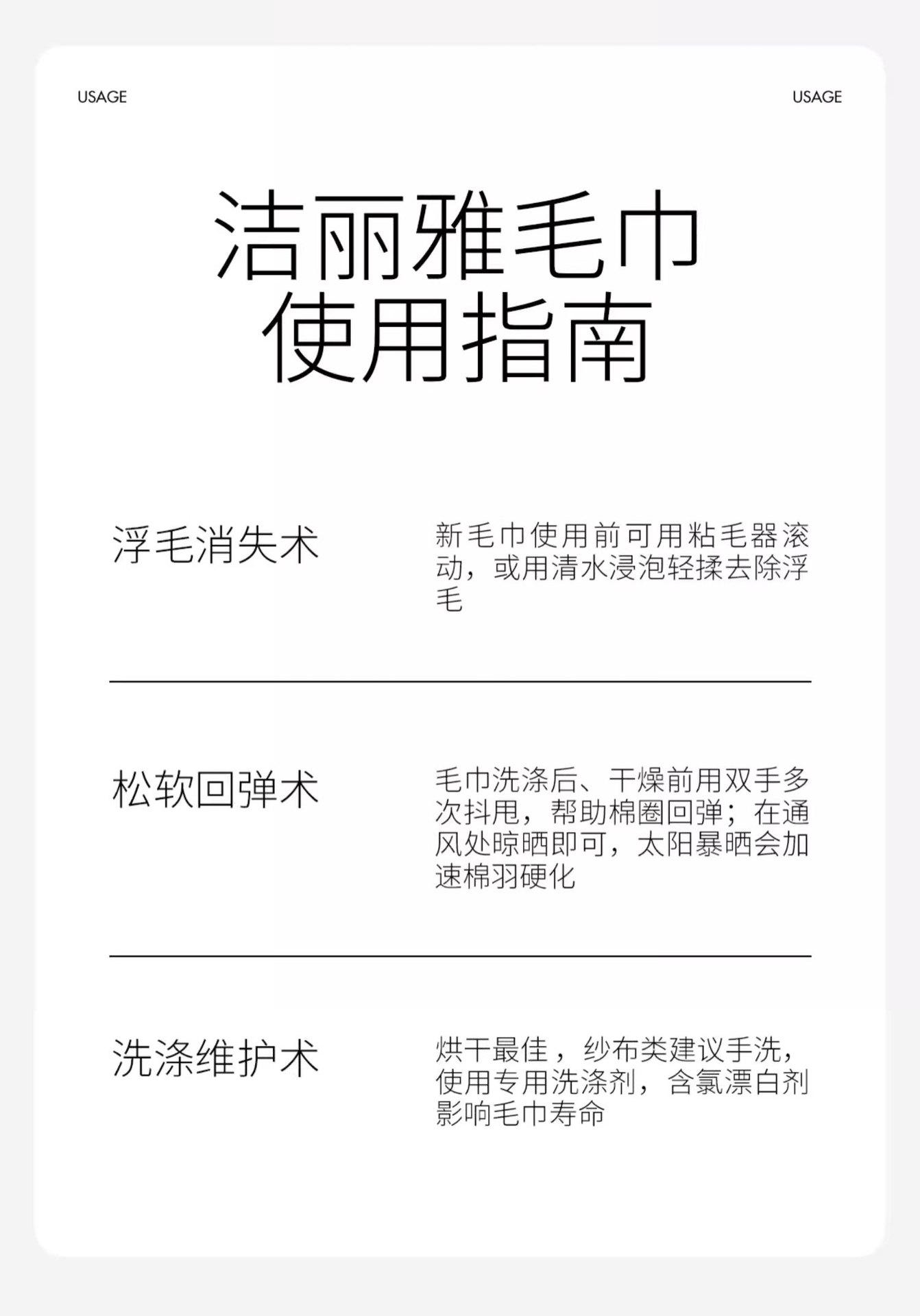 USAGE

USAGE

洁丽雅毛巾
使用指南

浮毛消失术

新毛巾使用前可用粘毛器滚动，或用清水浸泡轻揉去除浮毛

松软回弹术

毛巾洗涤后、干燥前用双手多次抖甩，帮助棉圈回弹；在通风处晾晒即可，太阳暴晒会加速棉羽硬化

洗涤维护术

烘干最佳，纱布类建议手洗，使用专用洗涤剂，含氯漂白剂影响毛巾寿命